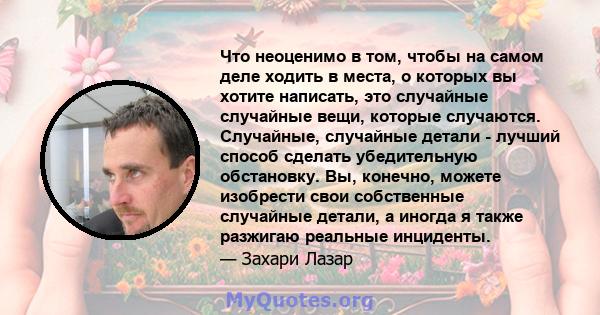 Что неоценимо в том, чтобы на самом деле ходить в места, о которых вы хотите написать, это случайные случайные вещи, которые случаются. Случайные, случайные детали - лучший способ сделать убедительную обстановку. Вы, конечно, можете изобрести свои собственные случайные детали, а иногда я также разжигаю реальные инциденты.
— Захари Лазар

MyQuotes.org